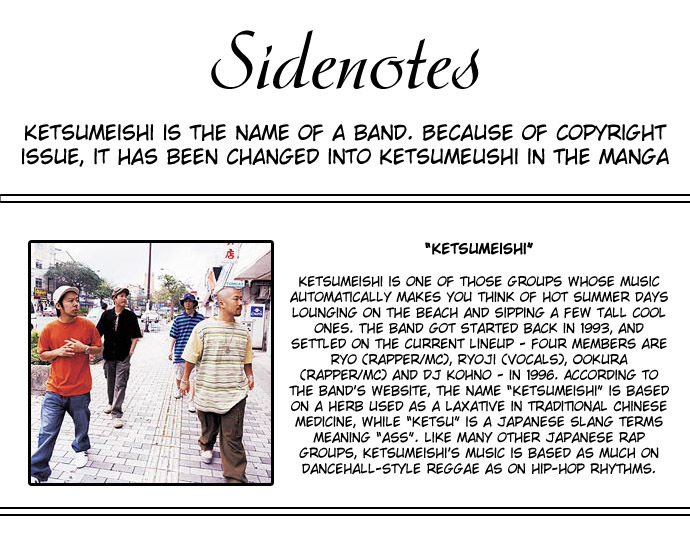 Sidenotes

KETSUMEISHI IS THE NAME OF A BAND. BECAUSE OF COPYRIGHT ISSUE, IT HAS BEEN CHANGED INTO KETSUMEUSHI IN THE MANGA

"KETSUMEISHI"

KETSUMEISHI IS ONE OF THOSE GROUPS WHOSE MUSIC AUTOMATICALLY MAKES YOU THINK OF HOT SUMMER DAYS LOUNGING ON THE BEACH AND SIPPING A FEW TALL COOL ONES. THE BAND GOT STARTED BACK IN 1993, AND SETTLED ON THE CURRENT LINEUP - FOUR MEMBERS ARE RYO (RAPPER/MC), RYOJI (VOCALS), OOKURA (RAPPER/MC) AND DJ KOHNO - IN 1996. ACCORDING TO THE BAND'S WEBSITE, THE NAME "KETSUMEISHI" IS BASED ON A HERB USED AS A LAXATIVE IN TRADITIONAL CHINESE MEDICINE, WHILE "KETSU" IS A JAPANESE SLANG TERMS MEANING "ASS". LIKE MANY OTHER JAPANESE RAP GROUPS, KETSUMEISHI'S MUSIC IS BASED AS MUCH ON DANCEHALL-STYLE REGGAE AS ON HIP-HOP RHYTHMS.